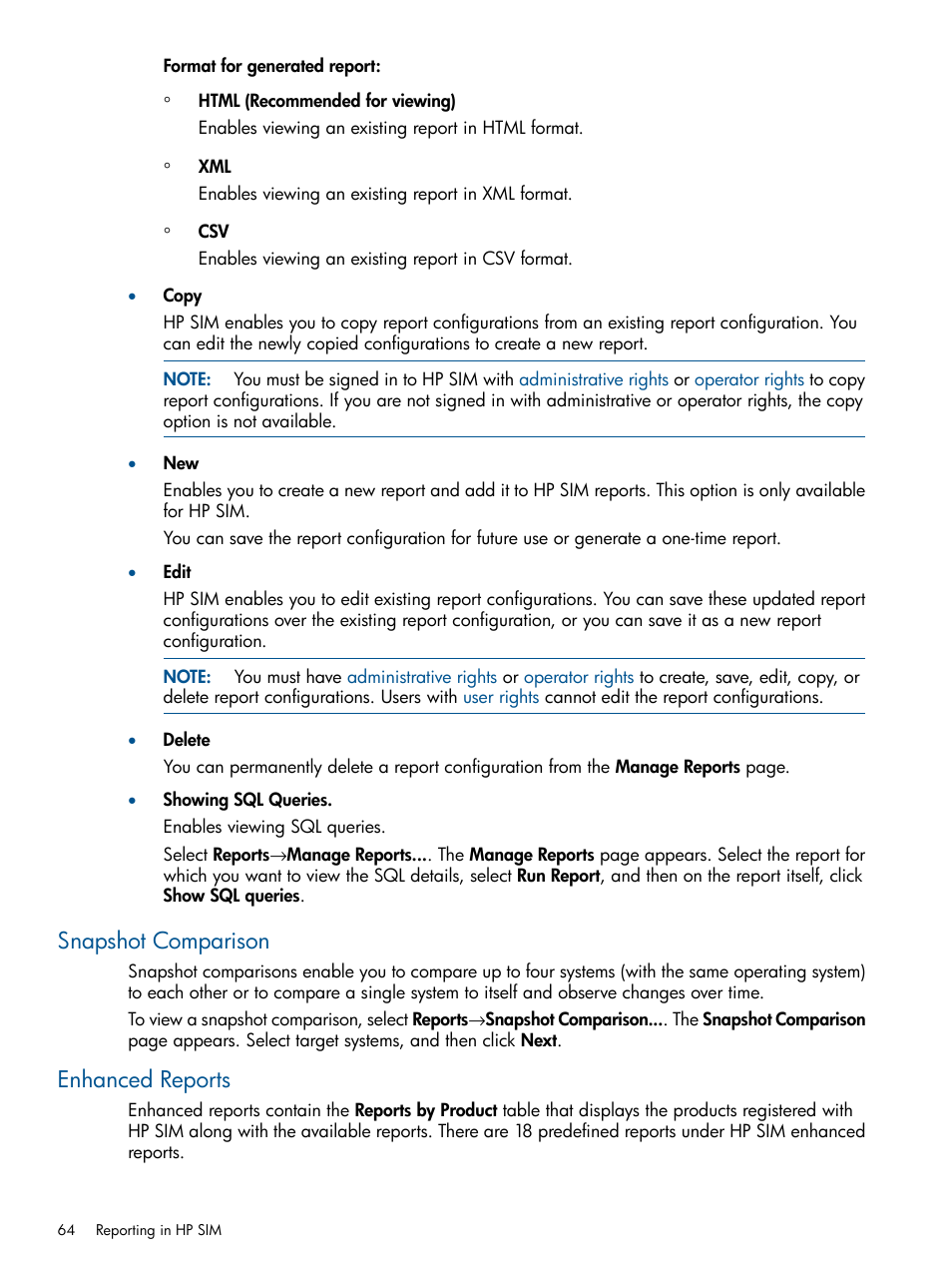 Format for generated report:

◦ HTML (Recommended for viewing)

Enables viewing an existing report in HTML format.

◦ XML

Enables viewing an existing report in XML format.

◦ CSV

Enables viewing an existing report in CSV format.

• Copy

HP SIM enables you to copy report configurations from an existing report configuration. You can edit the newly copied configurations to create a new report.

NOTE: You must be signed in to HP SIM with administrative rights or operator rights to copy report configurations. If you are not signed in with administrative or operator rights, the copy option is not available.

• New

Enables you to create a new report and add it to HP SIM reports. This option is only available for HP SIM.

You can save the report configuration for future use or generate a one-time report.

• Edit

HP SIM enables you to edit existing report configurations. You can save these updated report configurations over the existing report configuration, or you can save it as a new report configuration.

NOTE: You must have administrative rights or operator rights to create, save, edit, copy, or delete report configurations. Users with user rights cannot edit the report configurations.

• Delete

You can permanently delete a report configuration from the Manage Reports page.

• Showing SQL Queries.

Enables viewing SQL queries.

Select Reports→Manage Reports.... The Manage Reports page appears. Select the report for which you want to view the SQL details, select Run Report, and then on the report itself, click Show SQL queries.

Snapshot Comparison

Snapshot comparisons enable you to compare up to four systems (with the same operating system) to each other or to compare a single system to itself and observe changes over time.

To view a snapshot comparison, select Reports→Snapshot Comparison.... The Snapshot Comparison page appears. Select target systems, and then click Next.

Enhanced Reports

Enhanced reports contain the Reports by Product table that displays the products registered with HP SIM along with the available reports. There are 18 predefined reports under HP SIM enhanced reports.

64 Reporting in HP SIM